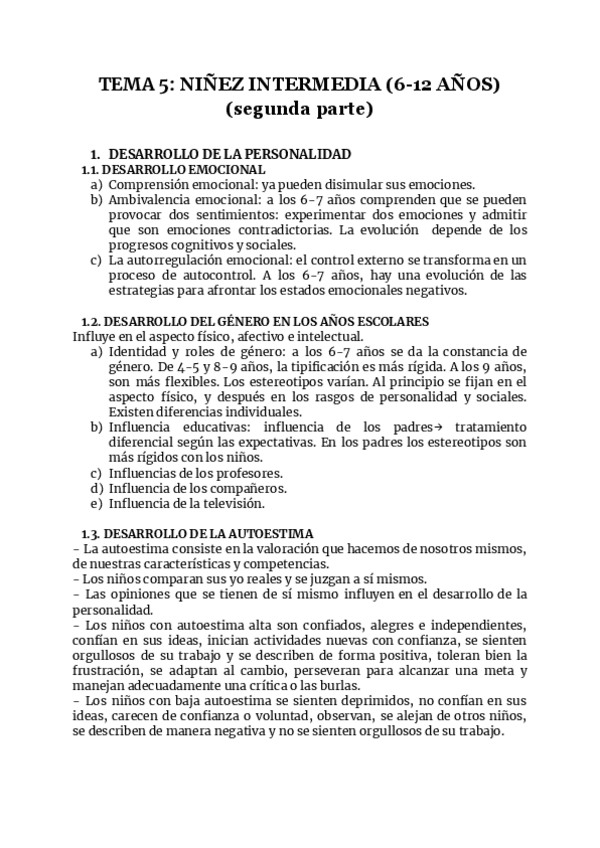 TEMA 5: NIÑEZ INTERMEDIA (6-12 AÑOS)
(segunda parte)

1. DESARROLLO DE LA PERSONALIDAD
1.1. DESARROLLO EMOCIONAL
a) Comprensión emocional: ya pueden disimular sus emociones.
b) Ambivalencia emocional: a los 6-7 años comprenden que se pueden provocar dos sentimientos: experimentar dos emociones y admitir que son emociones contradictorias. La evolución depende de los progresos cognitivos y sociales.
c) La autorregulación emocional: el control externo se transforma en un proceso de autocontrol. A los 6-7 años, hay una evolución de las estrategias para afrontar los estados emocionales negativos.

1.2. DESARROLLO DEL GÉNERO EN LOS AÑOS ESCOLARES
Influye en el aspecto físico, afectivo e intelectual.
a) Identidad y roles de género: a los 6-7 años se da la constancia de género. De 4-5 y 8-9 años, la tipificación es más rígida. A los 9 años, son más flexibles. Los estereotipos varían. Al principio se fijan en el aspecto físico, y después en los rasgos de personalidad y sociales. Existen diferencias individuales.
b) Influencia educativas: influencia de los padres→ tratamiento diferencial según las expectativas. En los padres los estereotipos son más rígidos con los niños.
c) Influencias de los profesores.
d) Influencia de los compañeros.
e) Influencia de la televisión.

1.3. DESARROLLO DE LA AUTOESTIMA
- La autoestima consiste en la valoración que hacemos de nosotros mismos, de nuestras características y competencias.
- Los niños comparan sus yo reales y se juzgan a sí mismos.
- Las opiniones que se tienen de sí mismo influyen en el desarrollo de la personalidad.
- Los niños con autoestima alta son confiados, alegres e independientes, confían en sus ideas, inician actividades nuevas con confianza, se sienten orgullosos de su trabajo y se describen de forma positiva, toleran bien la frustración, se adaptan al cambio, perseveran para alcanzar una meta y manejan adecuadamente una crítica o las burlas.
- Los niños con baja autoestima se sienten deprimidos, no confían en sus ideas, carecen de confianza o voluntad, observan, se alejan de otros niños, se describen de manera negativa y no se sienten orgullosos de su trabajo.